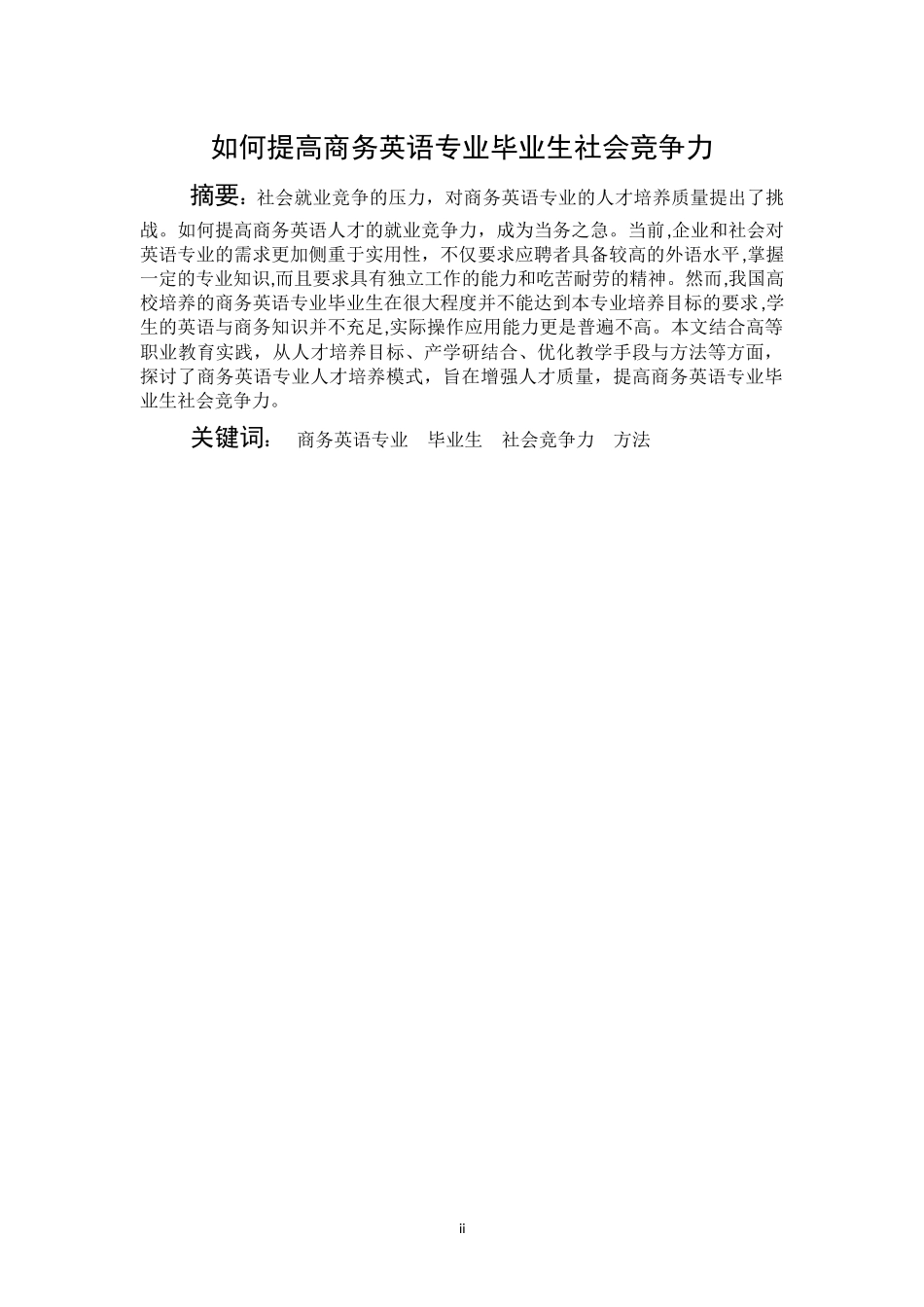 如何提高商务英语专业毕业生社会竞争力

摘要：社会就业竞争的压力，对商务英语专业的人才培养质量提出了挑战。如何提高商务英语人才的就业竞争力，成为当务之急。当前,企业和社会对英语专业的需求更加侧重于实用性，不仅要求应聘者具备较高的外语水平,掌握一定的专业知识,而且要求具有独立工作的能力和吃苦耐劳的精神。然而,我国高校培养的商务英语专业毕业生在很大程度并不能达到本专业培养目标的要求,学生的英语与商务知识并不充足,实际操作应用能力更是普遍不高。本文结合高等职业教育实践，从人才培养目标、产学研结合、优化教学手段与方法等方面，探讨了商务英语专业人才培养模式，旨在增强人才质量，提高商务英语专业毕业生社会竞争力。

关键词： 商务英语专业 毕业生 社会竞争力 方法

ii